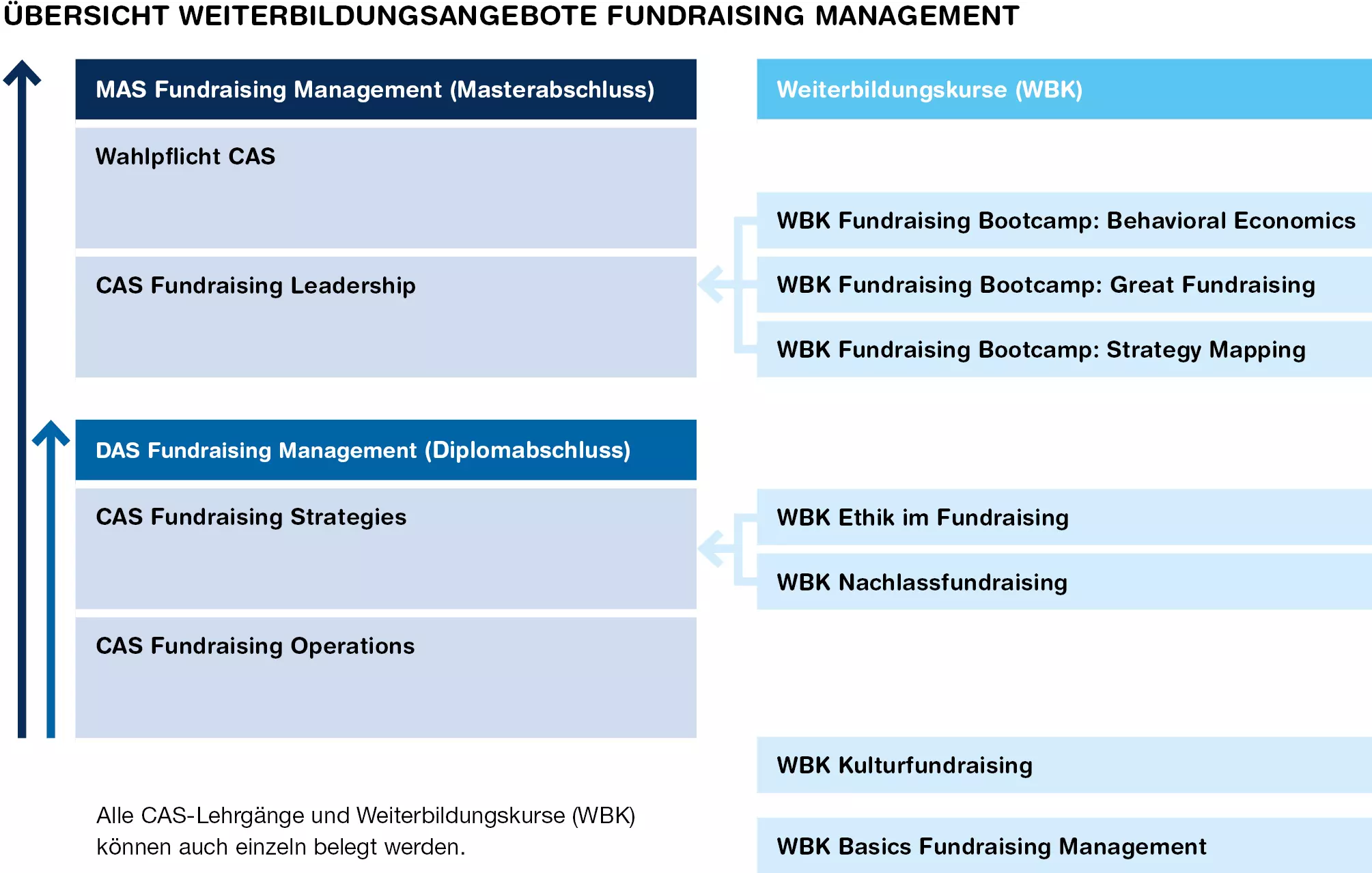 ÜBERSICHT WEITERBILDUNGSANGEBOTE FUNDRAISING MANAGEMENT

MAS Fundraising Management (Masterabschluss)

Wahlpflicht CAS

CAS Fundraising Leadership

DAS Fundraising Management (Diplomabschluss)

CAS Fundraising Strategies

CAS Fundraising Operations

Alle CAS-Lehrgänge und Weiterbildungskurse (WBK) können auch einzeln belegt werden.

Weiterbildungskurse (WBK)

WBK Fundraising Bootcamp: Behavioral Economics

WBK Fundraising Bootcamp: Great Fundraising

WBK Fundraising Bootcamp: Strategy Mapping

WBK Ethik im Fundraising

WBK Nachlassfundraising

WBK Kulturfundraising

WBK Basics Fundraising Management